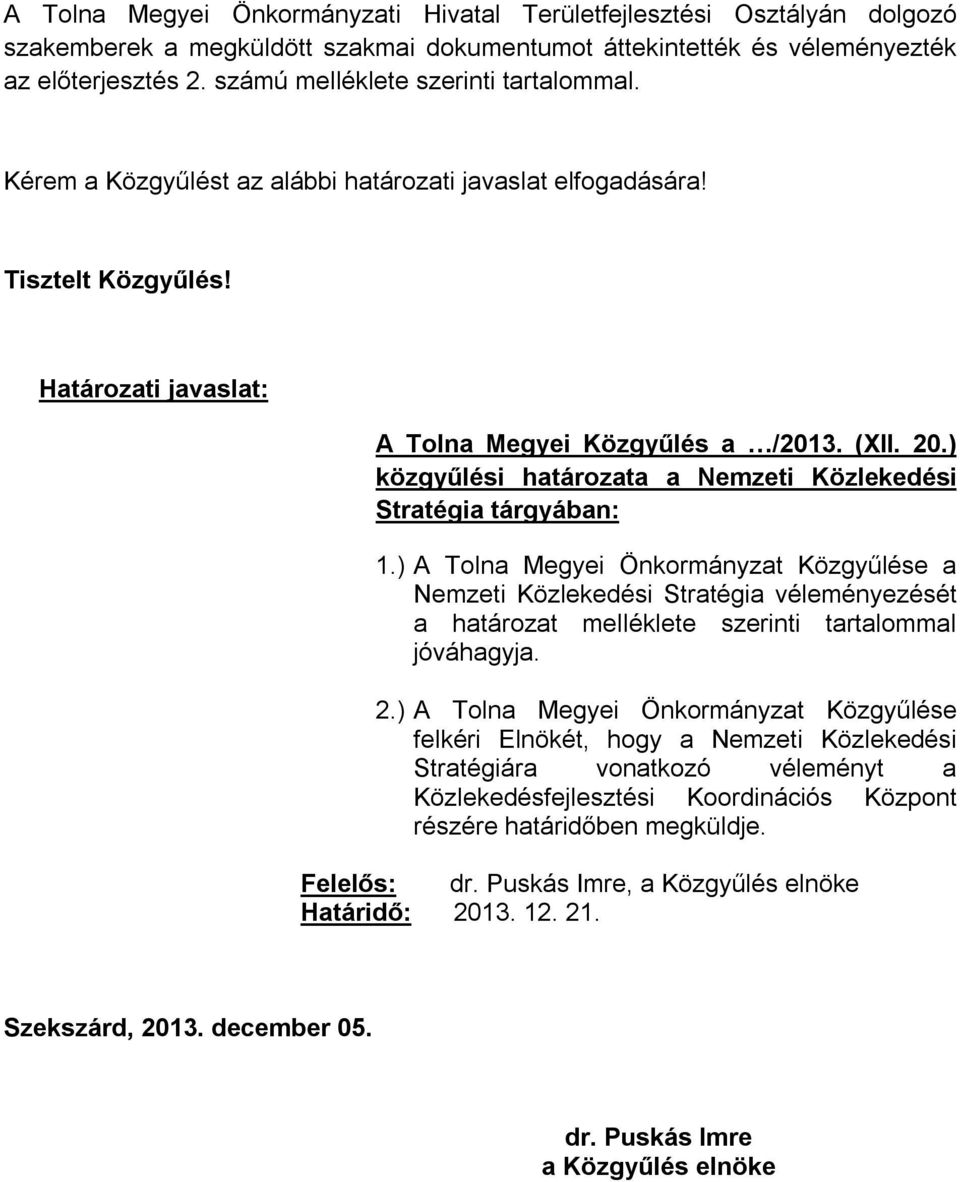 A Tolna Megyei Önkormányzati Hivatal Területfejlesztési Osztályán dolgozó szakemberek a megküldött szakmai dokumentumot áttekintették és véleményezték az előterjesztés 2. számú melléklete szerinti tartalommal.

Kérem a Közgyűlést az alábbi határozati javaslat elfogadására!

Tisztelt Közgyűlés!

Határozati javaslat:

A Tolna Megyei Közgyűlés a …/2013. (XII. 20.) közgyűlési határozata a Nemzeti Közlekedési Stratégia tárgyában:

1.) A Tolna Megyei Önkormányzat Közgyűlése a Nemzeti Közlekedési Stratégia véleményezését a határozat melléklete szerinti tartalommal jóváhagyja.

2.) A Tolna Megyei Önkormányzat Közgyűlése felkéri Elnökét, hogy a Nemzeti Közlekedési Stratégiára vonatkozó véleményt a Közlekedésfejlesztési Koordinációs Központ részére határidőben megküldje.

Felelős: dr. Puskás Imre, a Közgyűlés elnöke
Határidő: 2013. 12. 21.

Szekszárd, 2013. december 05.

dr. Puskás Imre
a Közgyűlés elnöke